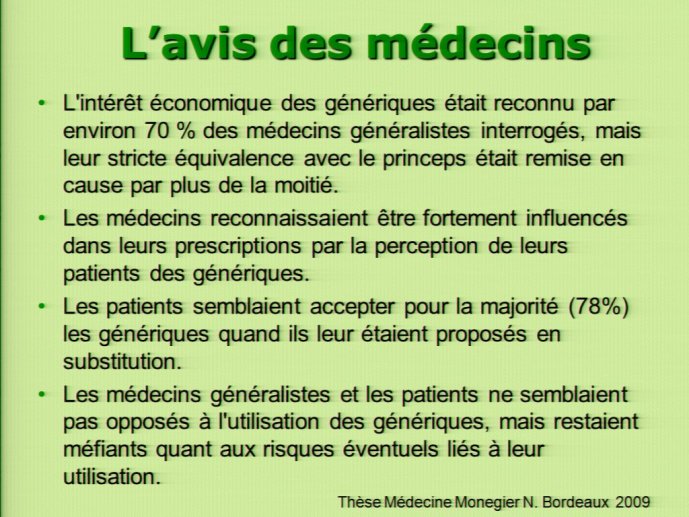 L’avis des médecins

• L'intérêt économique des génériques était reconnu par environ 70 % des médecins généralistes interrogés, mais leur stricte équivalence avec le princeps était remise en cause par plus de la moitié.

• Les médecins reconnaissaient être fortement influencés dans leurs prescriptions par la perception de leurs patients des génériques.

• Les patients semblaient accepter pour la majorité (78%) les génériques quand ils leur étaient proposés en substitution.

• Les médecins généralistes et les patients ne semblaient pas opposés à l'utilisation des génériques, mais restaient méfiants quant aux risques éventuels liés à leur utilisation.

Thèse Médecine Monegier N. Bordeaux 2009